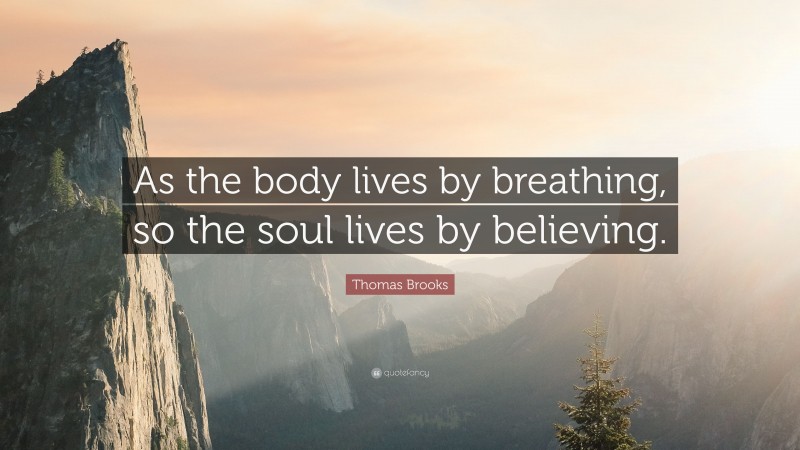 As the body lives by breathing, so the soul lives by believing.

Thomas Brooks

quotefancy